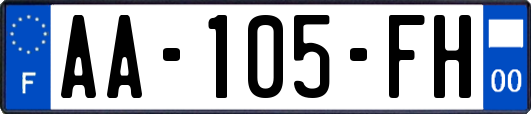 F
AA-105-FH
00